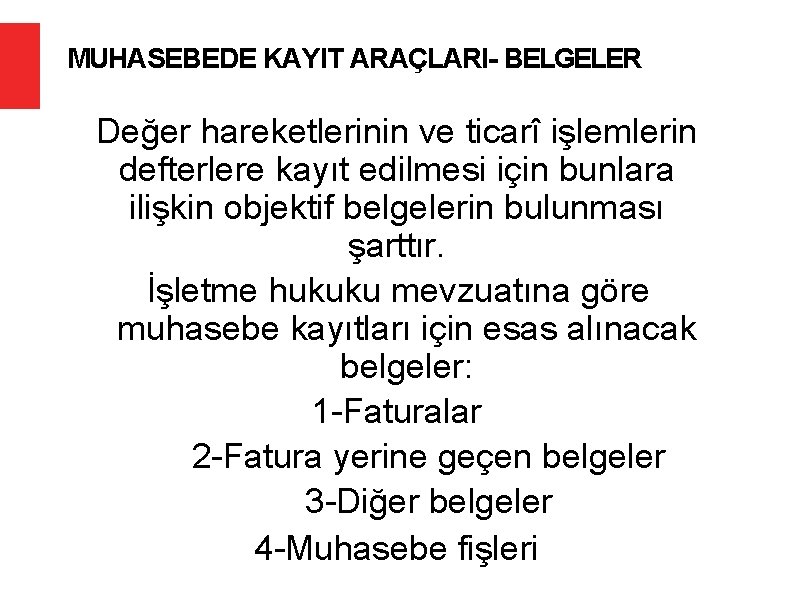 MUHASEBEDE KAYIT ARAÇLARI- BELGELER

Değer hareketlerinin ve ticarî işlemlerin defterlere kayıt edilmesi için bunlara ilişkin objektif belgelerin bulunması şarttır.

İşletme hukuku mevzuatına göre muhasebe kayıtları için esas alınacak belgeler:

1-Faturalar

2-Fatura yerine geçen belgeler

3-Diğer belgeler

4-Muhasebe fişleri